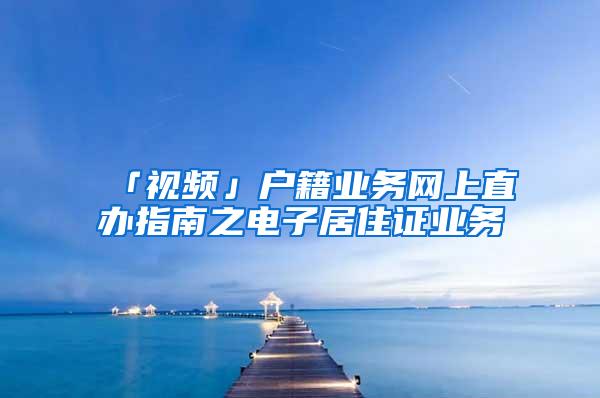 「视频」户籍业务网上直办指南之电子居住证业务